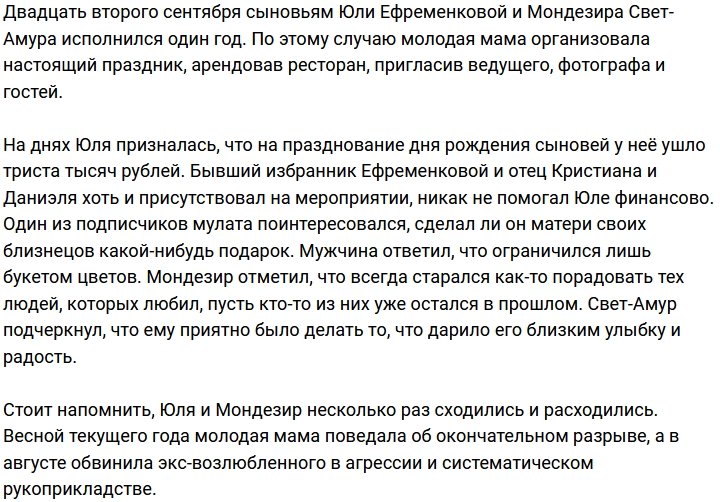 Двадцать второго сентября сыновьям Юли Ефременковой и Мондезира Свет-Амура исполнился один год. По этому случаю молодая мама организовала настоящий праздник, арендовав ресторан, пригласив ведущего, фотографа и гостей.

На днях Юля призналась, что на празднование дня рождения сыновей у неё ушло триста тысяч рублей. Бывший избранник Ефременковой и отец Кристиана и Даниэля хоть и присутствовал на мероприятии, никак не помогал Юле финансово. Один из подписчиков мулата поинтересовался, сделал ли он матери своих близнецов какой-нибудь подарок. Мужчина ответил, что ограничился лишь букетом цветов. Мондезир отметил, что всегда старался как-то порадовать тех людей, которых любил, пусть кто-то из них уже остался в прошлом. Свет-Амур подчеркнул, что ему приятно было делать то, что дарило его близким улыбку и радость.

Стоит напомнить, Юля и Мондезир несколько раз сходились и расходились. Весной текущего года молодая мама поведала об окончательном разрыве, а в августе обвинила экс-возлюбленного в агрессии и систематическом рукоприкладстве.